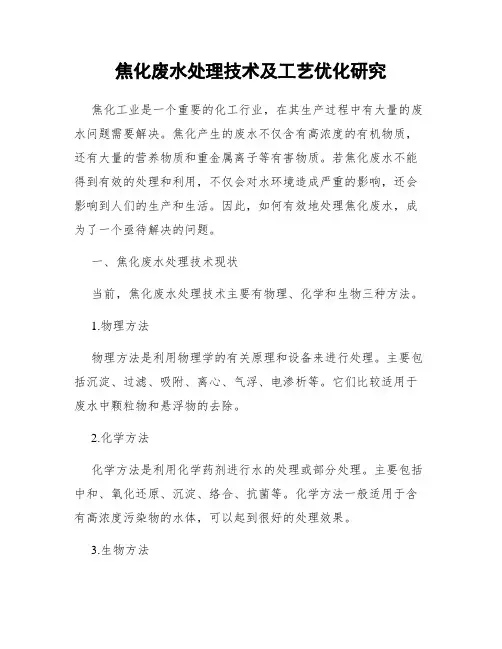 焦化废水处理技术及工艺优化研究

焦化工业是一个重要的化工行业，在其生产过程中有大量的废水问题需要解决。焦化产生的废水不仅含有高浓度的有机物质，还有大量的营养物质和重金属离子等有害物质。若焦化废水不能得到有效的处理和利用，不仅会对水环境造成严重的影响，还会影响到人们的生产和生活。因此，如何有效地处理焦化废水，成为了一个亟待解决的问题。

一、焦化废水处理技术现状

当前，焦化废水处理技术主要有物理、化学和生物三种方法。

1.物理方法

物理方法是利用物理学的有关原理和设备来进行处理。主要包括沉淀、过滤、吸附、离心、气浮、电渗析等。它们比较适用于废水中颗粒物和悬浮物的去除。

2.化学方法

化学方法是利用化学药剂进行水的处理或部分处理。主要包括中和、氧化还原、沉淀、络合、抗菌等。化学方法一般适用于含有高浓度污染物的水体，可以起到很好的处理效果。

3.生物方法